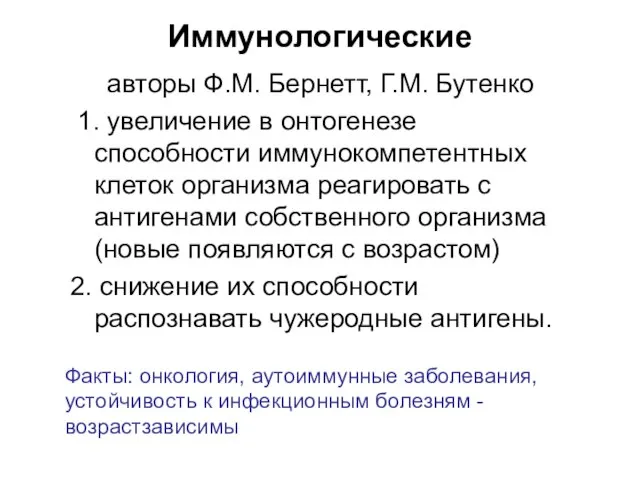 Иммунологические

авторы Ф.М. Бернетт, Г.М. Бутенко

1. увеличение в онтогенезе способности иммунокомпетентных клеток организма реагировать с антигенами собственного организма (новые появляются с возрастом)

2. снижение их способности распознавать чужеродные антигены.

Факты: онкология, аутоиммунные заболевания, устойчивость к инфекционным болезням - возрастзависимы